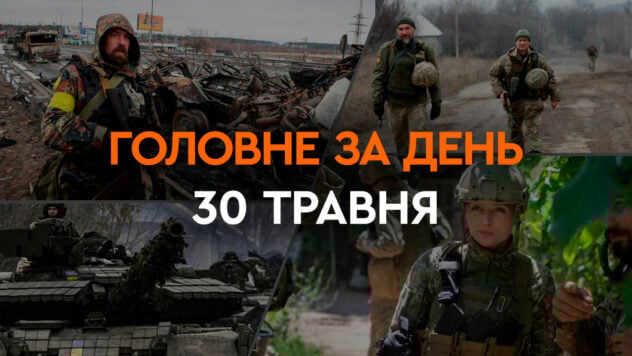 ГОЛОВНЕ ЗА ДЕНЬ
30 ТРАВНЯ